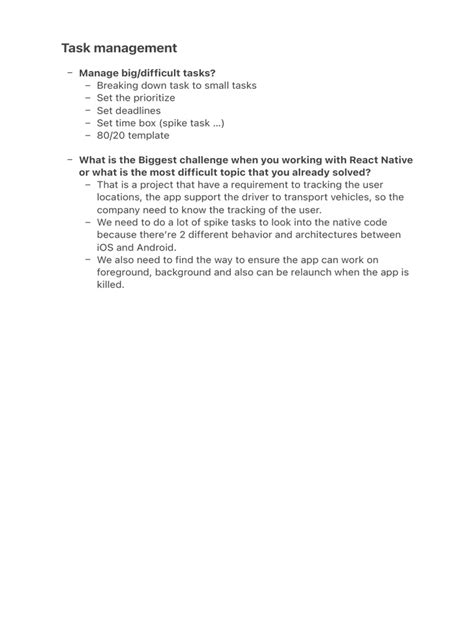 Task management

– Manage big/difficult tasks?
  – Breaking down task to small tasks
  – Set the prioritize
  – Set deadlines
  – Set time box (spike task ...)
  – 80/20 template

– What is the Biggest challenge when you working with React Native or what is the most difficult topic that you already solved?
  – That is a project that have a requirement to tracking the user locations, the app support the driver to transport vehicles, so the company need to know the tracking of the user.
  – We need to do a lot of spike tasks to look into the native code because there're 2 different behavior and architectures between iOS and Android.
  – We also need to find the way to ensure the app can work on foreground, background and also can be relaunch when the app is killed.